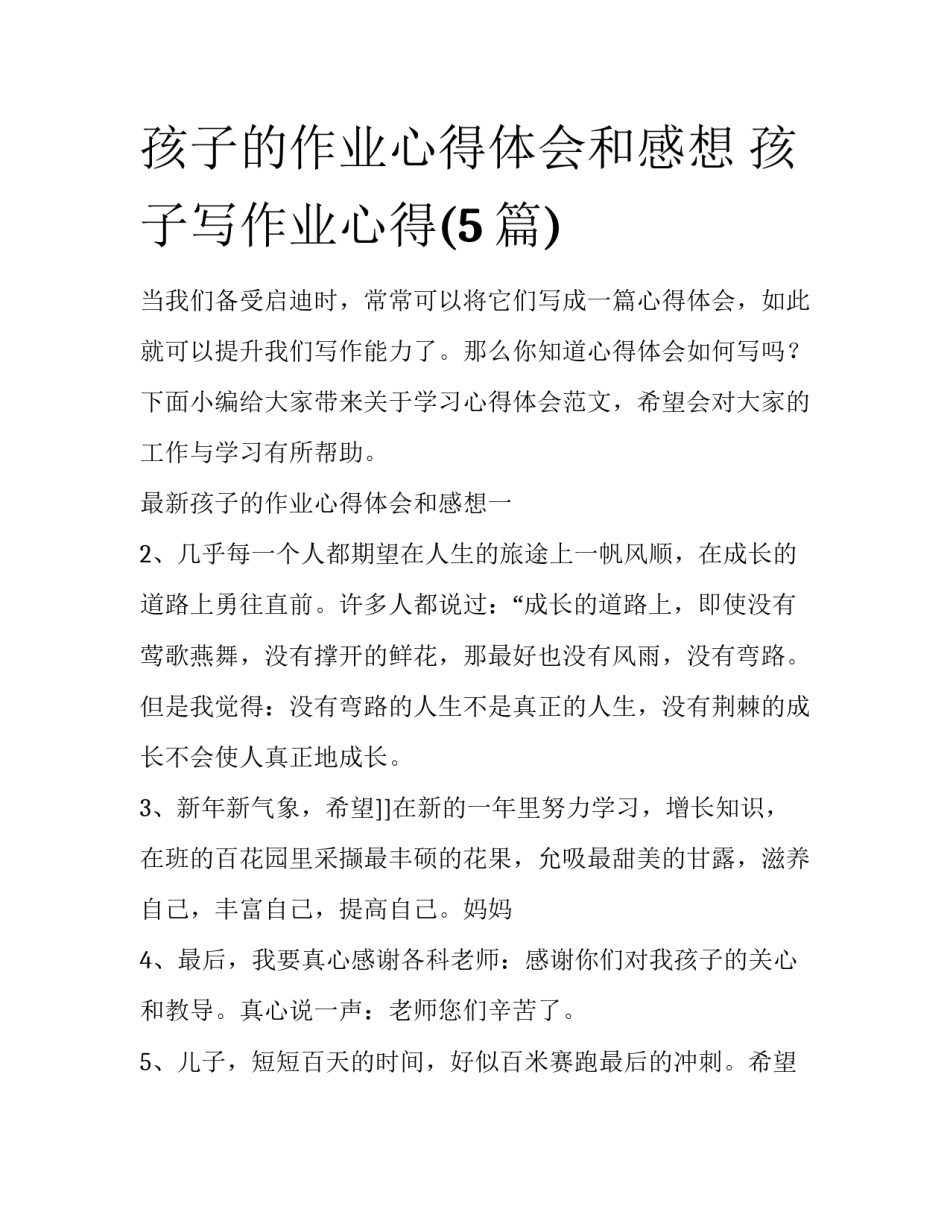 孩子的作业心得体会和感想 孩子写作业心得(5 篇)

当我们备受启迪时，常常可以将它们写成一篇心得体会，如此就可以提升我们写作能力了。那么你知道心得体会如何写吗？下面小编给大家带来关于学习心得体会范文，希望会对大家的工作与学习有所帮助。

最新孩子的作业心得体会和感想一

2、几乎每一个人都期望在人生的旅途上一帆风顺，在成长的道路上勇往直前。许多人都说过：“成长的道路上，即使没有莺歌燕舞，没有撑开的鲜花，那最好也没有风雨，没有弯路。但是我觉得：没有弯路的人生不是真正的人生，没有荆棘的成长不会使人真正地成长。

3、新年新气象，希望]]在新的一年里努力学习，增长知识，在班的百花园里采撷最丰硕的花果，允吸最甜美的甘露，滋养自己，丰富自己，提高自己。妈妈

4、最后，我要真心感谢各科老师：感谢你们对我孩子的关心和教导。真心说一声：老师您们辛苦了。

5、儿子，短短百天的时间，好似百米赛跑最后的冲刺。希望